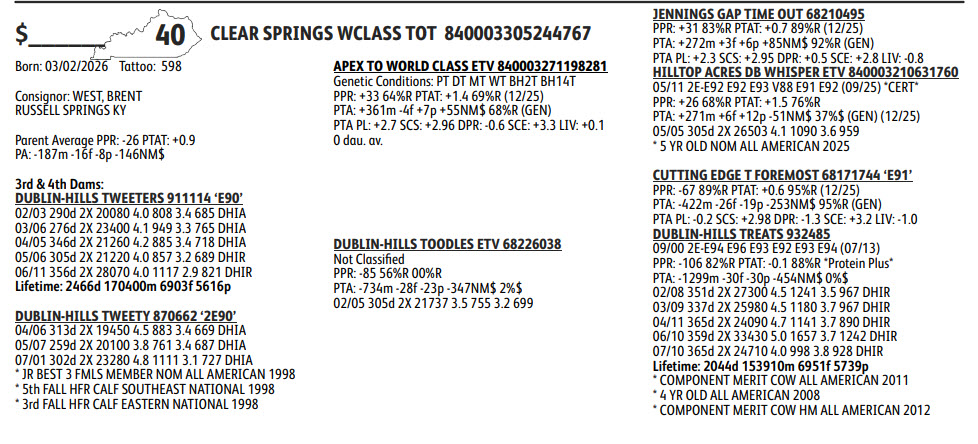 $________ 40 CLEAR SPRINGS WCLASS TOT 840003305244767

Born: 03/02/2026 Tattoo: 598

Consignor: WEST, BRENT
RUSSELL SPRINGS KY

Parent Average PPR: -26 PTAT: +0.9
PA: -187m -16f -8p -146NM$

3rd & 4th Dams:
DUBLIN-HILLS TWEETERS 911114 'E90'
02/03 290d 2X 20080 4.0 808 3.4 685 DHIA
03/06 276d 2X 23400 4.1 949 3.3 765 DHIA
04/05 346d 2X 21260 4.2 885 3.4 718 DHIA
05/06 305d 2X 21220 4.0 857 3.2 689 DHIR
06/11 356d 2X 28070 4.0 1117 2.9 821 DHIR
Lifetime: 2466d 170400m 6903f 5616p

DUBLIN-HILLS TWEETY 870662 '2E90'
04/06 313d 2X 19450 4.5 883 3.4 669 DHIA
05/07 259d 2X 20100 3.8 761 3.4 687 DHIA
07/01 302d 2X 23280 4.8 1111 3.1 727 DHIA
* JR BEST 3 FMLS MEMBER NOM ALL AMERICAN 1998
* 5th FALL HFR CALF SOUTHEAST NATIONAL 1998
* 3rd FALL HFR CALF EASTERN NATIONAL 1998

APEX TO WORLD CLASS ETV 840003271198281
Genetic Conditions: PT DT MT WT BH2T BH14T
PPR: +33 64%R PTAT: +1.4 69%R (12/25)
PTA: +361m -4f +7p +55NM$ 68%R (GEN)
PTA PL: +2.7 SCS: +2.96 DPR: -0.6 SCE: +3.3 LIV: +0.1
0 dau. av.

DUBLIN-HILLS TOODLES ETV 68226038
Not Classified
PPR: -85 56%R 00%R
PTA: -734m -28f -23p -347NM$ 2%$
02/05 305d 2X 21737 3.5 755 3.2 699

JENNINGS GAP TIME OUT 68210495
PPR: +31 83%R PTAT: +0.7 89%R (12/25)
PTA: +272m +3f +6p +85NM$ 92%R (GEN)
PTA PL: +2.3 SCS: +2.95 DPR: +0.5 SCE: +2.8 LIV: -0.8
HILLTOP ACRES DB WHISPER ETV 840003210631760
05/11 2E-E92 E92 E93 V88 E91 E92 (09/25) *CERT*
PPR: +26 68%R PTAT: +1.5 76%R
PTA: +271m +6f +12p -51NM$ 37%$ (GEN) (12/25)
05/05 305d 2X 26503 4.1 1090 3.6 959
* 5 YR OLD NOM ALL AMERICAN 2025

CUTTING EDGE T FOREMOST 68171744 'E91'
PPR: -67 89%R PTAT: +0.6 95%R (12/25)
PTA: -422m -26f -19p -253NM$ 95%R (GEN)
PTA PL: -0.2 SCS: +2.98 DPR: -1.3 SCE: +3.2 LIV: -1.0
DUBLIN-HILLS TREATS 932485
09/00 2E-E94 E96 E93 E92 E93 E94 (07/13)
PPR: -106 82%R PTAT: -0.1 88%R *Protein Plus*
PTA: -1299m -30f -30p -454NM$ 0%$
02/08 351d 2X 27300 4.5 1241 3.5 967 DHIR
03/09 337d 2X 25980 4.5 1180 3.7 967 DHIR
04/11 365d 2X 24090 4.7 1141 3.7 890 DHIR
06/10 359d 2X 33430 5.0 1657 3.7 1242 DHIR
07/10 365d 2X 24710 4.0 998 3.8 928 DHIR
Lifetime: 2044d 153910m 6951f 5739p
* COMPONENT MERIT COW ALL AMERICAN 2011
* 4 YR OLD ALL AMERICAN 2008
* COMPONENT MERIT COW HM ALL AMERICAN 2012